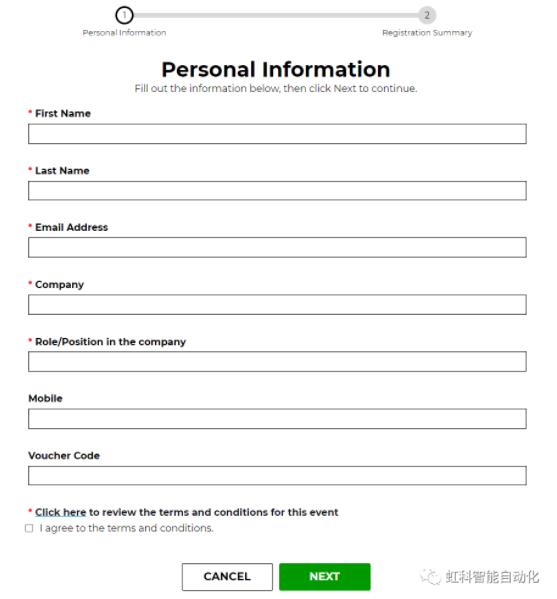 1
Personal Information

2
Registration Summary

Personal Information
Fill out the information below, then click Next to continue.

* First Name

* Last Name

* Email Address

* Company

* Role/Position in the company

Mobile

Voucher Code

* Click here to review the terms and conditions for this event
I agree to the terms and conditions.

CANCEL
NEXT

虹科智能自动化